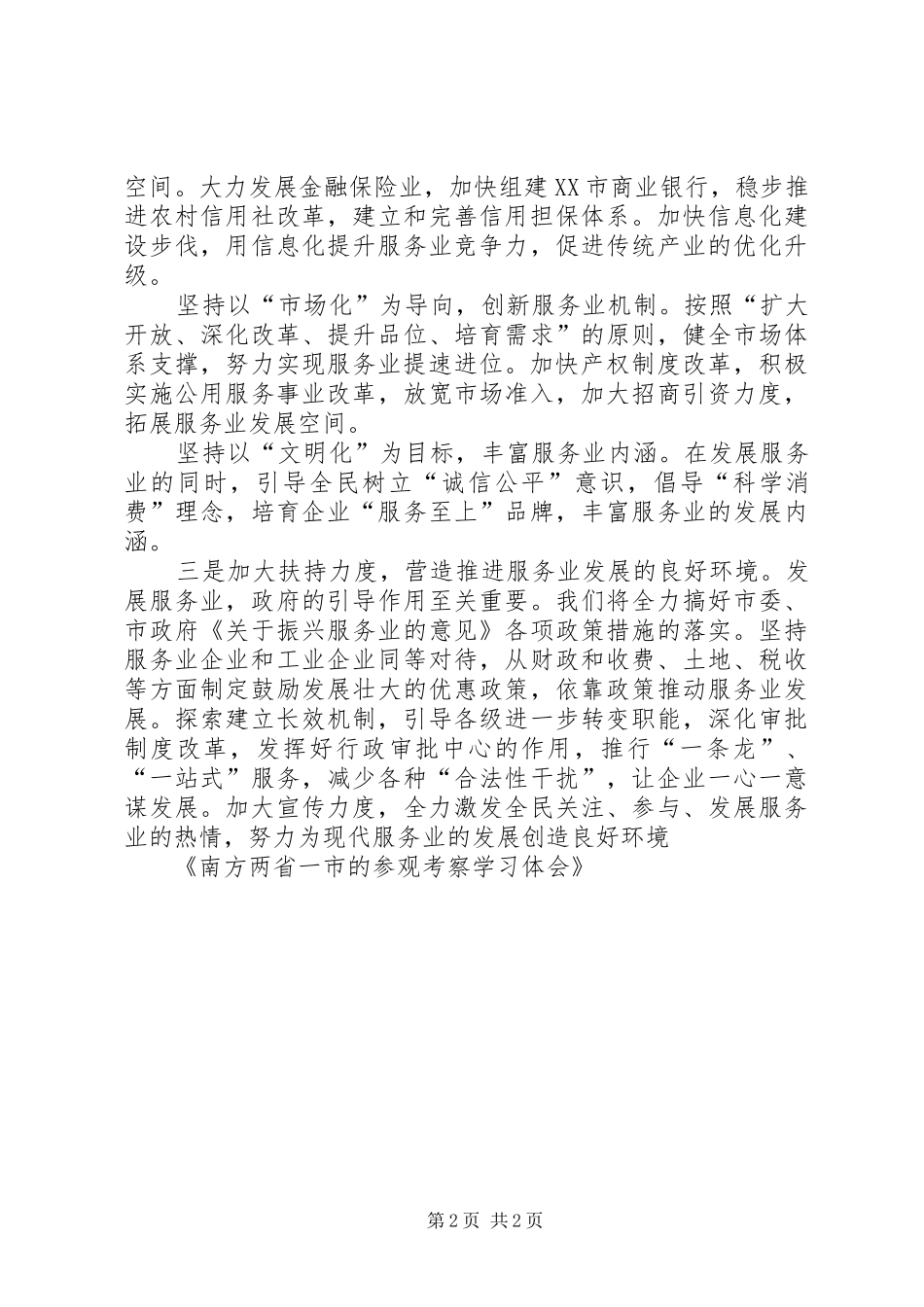 空间。大力发展金融保险业，加快组建XX市商业银行，稳步推进农村信用社改革，建立和完善信用担保体系。加快信息化建设步伐，用信息化提升服务业竞争力，促进传统产业的优化升级。

坚持以“市场化”为导向，创新服务业机制。按照“扩大开放、深化改革、提升品位、培育需求”的原则，健全市场体系支撑，努力实现服务业提速进位。加快产权制度改革，积极实施公用服务事业改革，放宽市场准入，加大招商引资力度，拓展服务业发展空间。

坚持以“文明化”为目标，丰富服务业内涵。在发展服务业的同时，引导全民树立“诚信公平”意识，倡导“科学消费”理念，培育企业“服务至上”品牌，丰富服务业的发展内涵。

三是加大扶持力度，营造推进服务业发展的良好环境。发展服务业，政府的引导作用至关重要。我们将全力搞好市委、市政府《关于振兴服务业的意见》各项政策措施的落实。坚持服务业企业和工业企业同等对待，从财政和收费、土地、税收等方面制定鼓励发展壮大的优惠政策，依靠政策推动服务业发展。探索建立长效机制，引导各级进一步转变职能，深化审批制度改革，发挥好行政审批中心的作用，推行“一条龙”、“一站式”服务，减少各种“合法性干扰”，让企业一心一意谋发展。加大宣传力度，全力激发全民关注、参与、发展服务业的热情，努力为现代服务业的发展创造良好环境

《南方两省一市的参观考察学习体会》

第2页 共2页